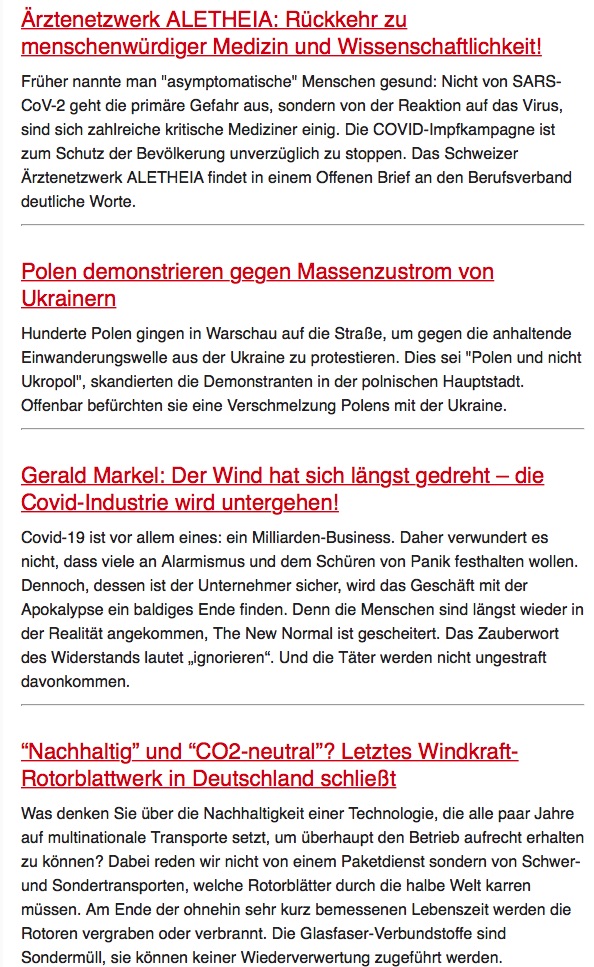 Ärztenetzwerk ALETHEIA: Rückkehr zu menschenwürdiger Medizin und Wissenschaftlichkeit!

Früher nannte man "asymptomatische" Menschen gesund: Nicht von SARS-CoV-2 geht die primäre Gefahr aus, sondern von der Reaktion auf das Virus, sind sich zahlreiche kritische Mediziner einig. Die COVID-Impfkampagne ist zum Schutz der Bevölkerung unverzüglich zu stoppen. Das Schweizer Ärztenetzwerk ALETHEIA findet in einem Offenen Brief an den Berufsverband deutliche Worte.

Polen demonstrieren gegen Massenzustrom von Ukrainern

Hunderte Polen gingen in Warschau auf die Straße, um gegen die anhaltende Einwanderungswelle aus der Ukraine zu protestieren. Dies sei "Polen und nicht Ukropol", skandierten die Demonstranten in der polnischen Hauptstadt. Offenbar befürchten sie eine Verschmelzung Polens mit der Ukraine.

Gerald Markel: Der Wind hat sich längst gedreht – die Covid-Industrie wird untergehen!

Covid-19 ist vor allem eines: ein Milliarden-Business. Daher verwundert es nicht, dass viele an Alarmismus und dem Schüren von Panik festhalten wollen. Dennoch, dessen ist der Unternehmer sicher, wird das Geschäft mit der Apokalypse ein baldiges Ende finden. Denn die Menschen sind längst wieder in der Realität angekommen, The New Normal ist gescheitert. Das Zauberwort des Widerstands lautet „ignorieren“. Und die Täter werden nicht ungestraft davonkommen.

“Nachhaltig” und “CO2-neutral”? Letztes Windkraft-Rotorblattwerk in Deutschland schließt

Was denken Sie über die Nachhaltigkeit einer Technologie, die alle paar Jahre auf multinationale Transporte setzt, um überhaupt den Betrieb aufrecht erhalten zu können? Dabei reden wir nicht von einem Paketdienst sondern von Schwer- und Sondertransporten, welche Rotorblätter durch die halbe Welt karren müssen. Am Ende der ohnehin sehr kurz bemessenen Lebenszeit werden die Rotoren vergraben oder verbrannt. Die Glasfaser-Verbundstoffe sind Sondermüll, sie können keiner Wiederverwertung zugeführt werden.